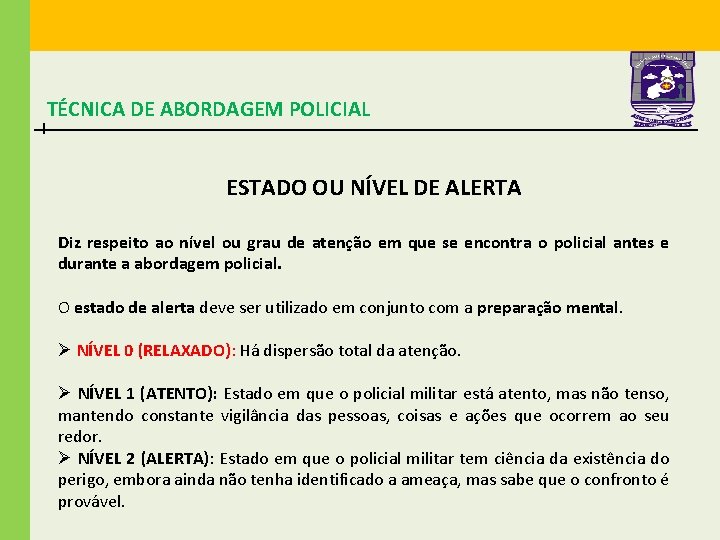 TÉCNICA DE ABORDAGEM POLICIAL

ESTADO OU NÍVEL DE ALERTA

Diz respeito ao nível ou grau de atenção em que se encontra o policial antes e durante a abordagem policial.

O estado de alerta deve ser utilizado em conjunto com a preparação mental.

➢ NÍVEL 0 (RELAXADO): Há dispersão total da atenção.

➢ NÍVEL 1 (ATENTO): Estado em que o policial militar está atento, mas não tenso, mantendo constante vigilância das pessoas, coisas e ações que ocorrem ao seu redor.
➢ NÍVEL 2 (ALERTA): Estado em que o policial militar tem ciência da existência do perigo, embora ainda não tenha identificado a ameaça, mas sabe que o confronto é provável.